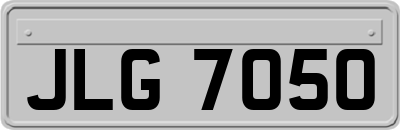 JLG 7050